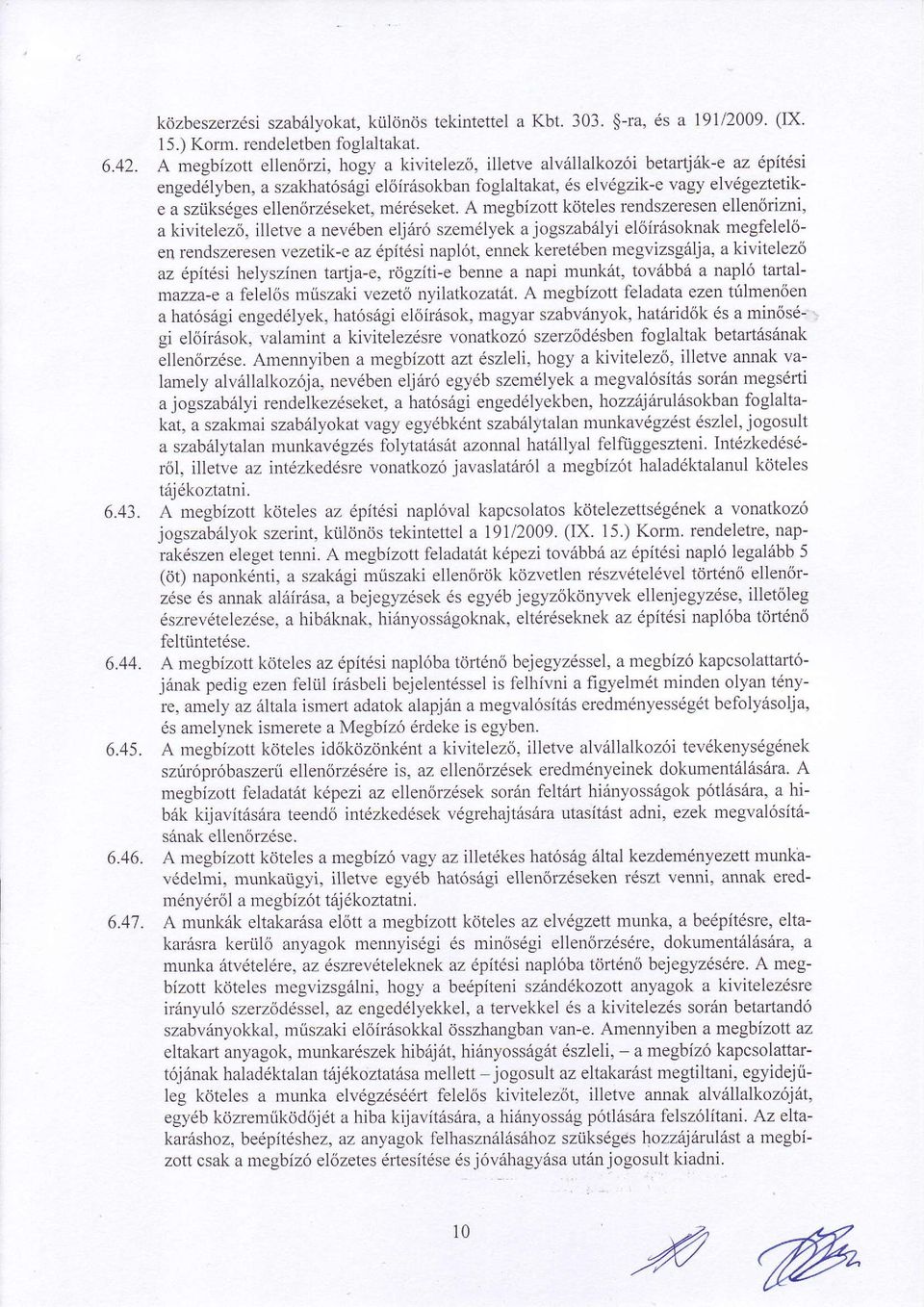 közbeszerzési szabályokat, különös tekintettel a Kbt. 303. §-ra, és a 191/2009. (IX. 15.) Korm. rendeletben foglaltakat.

6.42. A megbízott ellenőrzi, hogy a kivitelező, illetve alvállalkozói betartják-e az építési engedélyben, a szakhatósági előírásokban foglaltakat, és elvégzik-e vagy elvégeztetik-e a szükséges ellenőrzéseket, méréseket. A megbízott köteles rendszeresen ellenőrizni, a kivitelező, illetve a nevében eljáró személyek a jogszabályi előírásoknak megfelelően rendszeresen vezetik-e az építési naplót, ennek keretében megvizsgálja, a kivitelező az építési helyszínen tartja-e, rögzíti-e benne a napi munkát, továbbá a napló tartalmazza-e a felelős műszaki vezető nyilatkozatát. A megbízott feladata ezen túlmenően a hatósági engedélyek, hatósági előírások, magyar szabványok, határidők és a minőségi előírások, valamint a kivitelezésre vonatkozó szerződésben foglaltak betartásának ellenőrzése. Amennyiben a megbízott azt észleli, hogy a kivitelező, illetve annak valamely alvállalkozója, nevében eljáró egyéb személyek a megvalósítás során megsérti a jogszabályi rendelkezéseket, a hatósági engedélyekben, hozzájárulásokban foglaltakat, a szakmai szabályokat vagy egyébként szabálytalan munkavégzést észlel, jogosult a szabálytalan munkavégzés folytatását azonnal hatállyal felfüggeszteni. Intézkedéséről, illetve az intézkedésre vonatkozó javaslatáról a megbízót haladéktalanul köteles tájékoztatni.

6.43. A megbízott köteles az építési naplóval kapcsolatos kötelezettségének a vonatkozó jogszabályok szerint, különös tekintettel a 191/2009. (IX. 15.) Korm. rendeletre, naprakészen eleget tenni. A megbízott feladatát képezi továbbá az építési napló legalább 5 (öt) naponkénti, a szakági műszaki ellenőrök közvetlen részvételével történő ellenőrzése és annak aláírása, a bejegyzések és egyéb jegyzőkönyvek ellenjegyzése, illetőleg észrevételezése, a hibáknak, hiányosságoknak, eltéréseknek az építési naplóba történő feltüntetése.

6.44. A megbízott köteles az építési naplóba történő bejegyzéssel, a megbízó kapcsolattartójának pedig ezen felül írásbeli bejelentéssel is felhívni a figyelmét minden olyan tényre, amely az általa ismert adatok alapján a megvalósítás eredményességét befolyásolja, és amelynek ismerete a Megbízó érdeke is egyben.

6.45. A megbízott köteles időközönként a kivitelező, illetve alvállalkozói tevékenységének szúrópróbaszerű ellenőrzésére is, az ellenőrzések eredményeinek dokumentálására. A megbízott feladatát képezi az ellenőrzések során feltárt hiányosságok pótlására, a hibák kijavítására teendő intézkedések végrehajtására utasítást adni, ezek megvalósításának ellenőrzése.

6.46. A megbízott köteles a megbízó vagy az illetékes hatóság által kezdeményezett munkavédelmi, munkaügyi, illetve egyéb hatósági ellenőrzéseken részt venni, annak eredményéről a megbízót tájékoztatni.

6.47. A munkák eltakarása előtt a megbízott köteles az elvégzett munka, a beépítésre, eltakarásra kerülő anyagok mennyiségi és minőségi ellenőrzésére, dokumentálására, a munka átvételére, az észrevételeknek az építési naplóba történő bejegyzésére. A megbízott köteles megvizsgálni, hogy a beépíteni szándékozott anyagok a kivitelezésre irányuló szerződéssel, az engedélyekkel, a tervekkel és a kivitelezés során betartandó szabványokkal, műszaki előírásokkal összhangban van-e. Amennyiben a megbízott az eltakart anyagok, munkarészek hibáját, hiányosságát észleli, – a megbízó kapcsolattartójának haladéktalan tájékoztatása mellett – jogosult az eltakarást megtiltani, egyidejűleg köteles a munka elvégzéséért felelős kivitelezőt, illetve annak alvállalkozóját, egyéb közreműködőjét a hiba kijavítására, a hiányosság pótlására felszólítani. Az eltakaráshoz, beépítéshez, az anyagok felhasználásához szükséges hozzájárulást a megbízott csak a megbízó előzetes értesítése és jóváhagyása után jogosult kiadni.

10